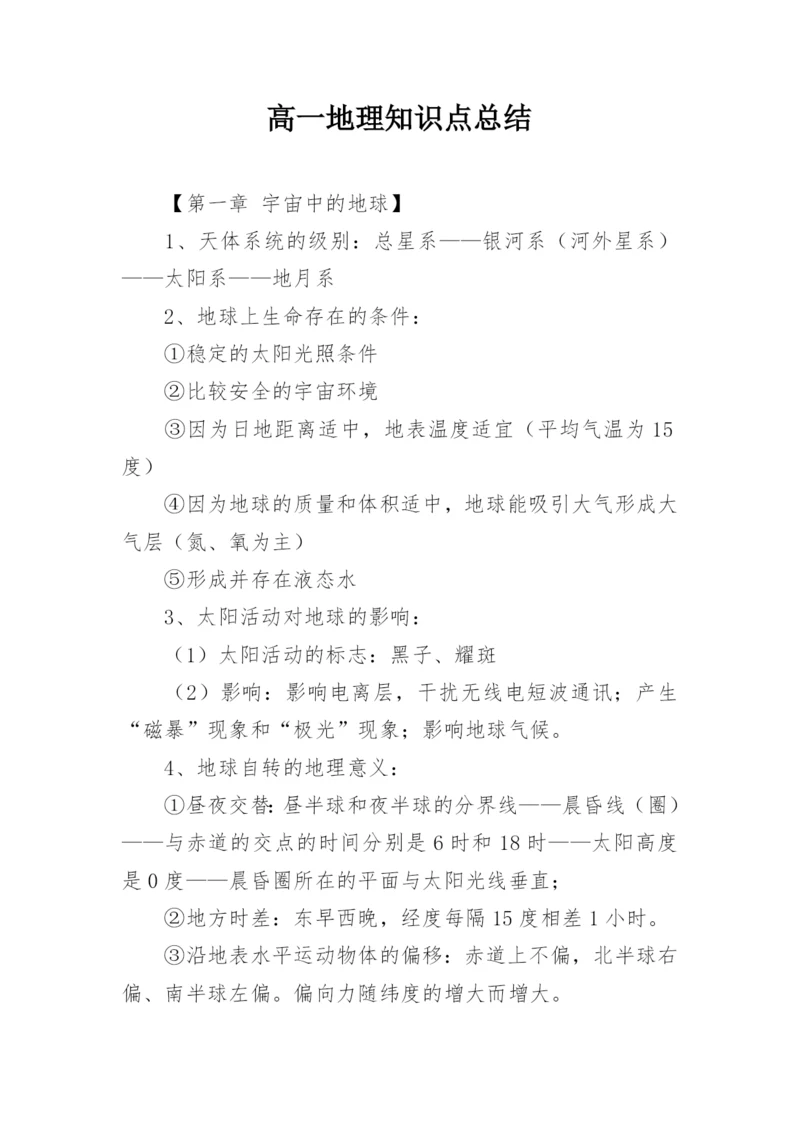 高一地理知识点总结

【第一章 宇宙中的地球】

1、天体系统的级别：总星系——银河系（河外星系）——太阳系——地月系

2、地球上生命存在的条件：

①稳定的太阳光照条件

②比较安全的宇宙环境

③因为日地距离适中，地表温度适宜（平均气温为15度）

④因为地球的质量和体积适中，地球能吸引大气形成大气层（氮、氧为主）

⑤形成并存在液态水

3、太阳活动对地球的影响：

（1）太阳活动的标志：黑子、耀斑

（2）影响：影响电离层，干扰无线电短波通讯；产生“磁暴”现象和“极光”现象；影响地球气候。

4、地球自转的地理意义：

①昼夜交替：昼半球和夜半球的分界线——晨昏线（圈）——与赤道的交点的时间分别是6时和18时——太阳高度是0度——晨昏圈所在的平面与太阳光线垂直；

②地方时差：东早西晚，经度每隔15度相差1小时。

③沿地表水平运动物体的偏移：赤道上不偏，北半球右偏、南半球左偏。偏向力随纬度的增大而增大。